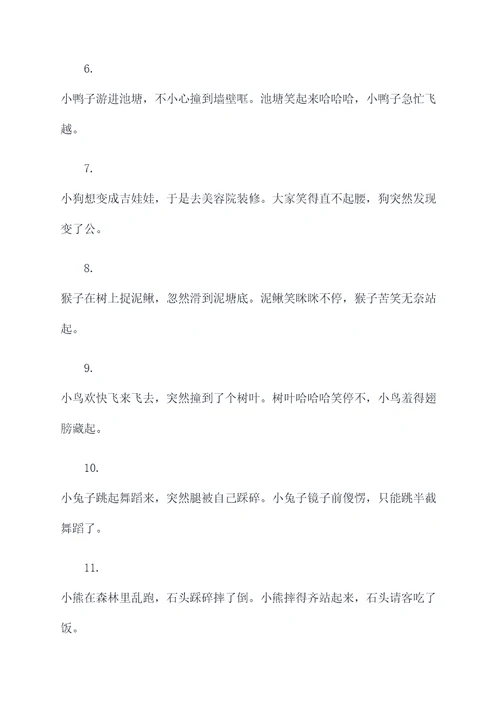 6.

小鸭子游进池塘，不小心撞到墙壁哐。池塘笑起来哈哈哈，小鸭子急忙飞越。

7.

小狗想变成吉娃娃，于是去美容院装修。大家笑得直不起腰，狗突然发现变了公。

8.

猴子在树上捉泥鳅，忽然滑到泥塘底。泥鳅笑眯眯不停，猴子苦笑无奈站起。

9.

小鸟欢快飞来飞去，突然撞到了个树叶。树叶哈哈哈笑停不，小鸟羞得翅膀藏起。

10.

小兔子跳起舞蹈来，突然腿被自己踩碎。小兔子镜子前傻愣，只能跳半截舞蹈了。

11.

小熊在森林里乱跑，石头踩碎摔了倒。小熊摔得齐站起来，石头请客吃了饭。